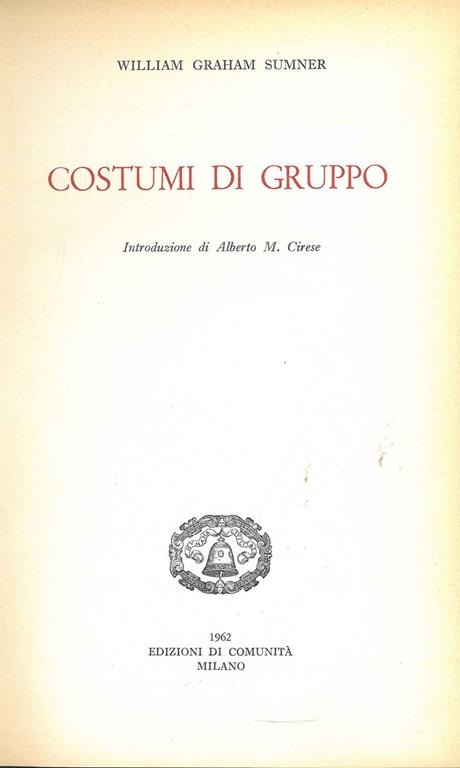 WILLIAM GRAHAM SUMNER

COSTUMI DI GRUPPO

Introduzione di Alberto M. Cirese

1962
EDIZIONI DI COMUNITÀ
MILANO